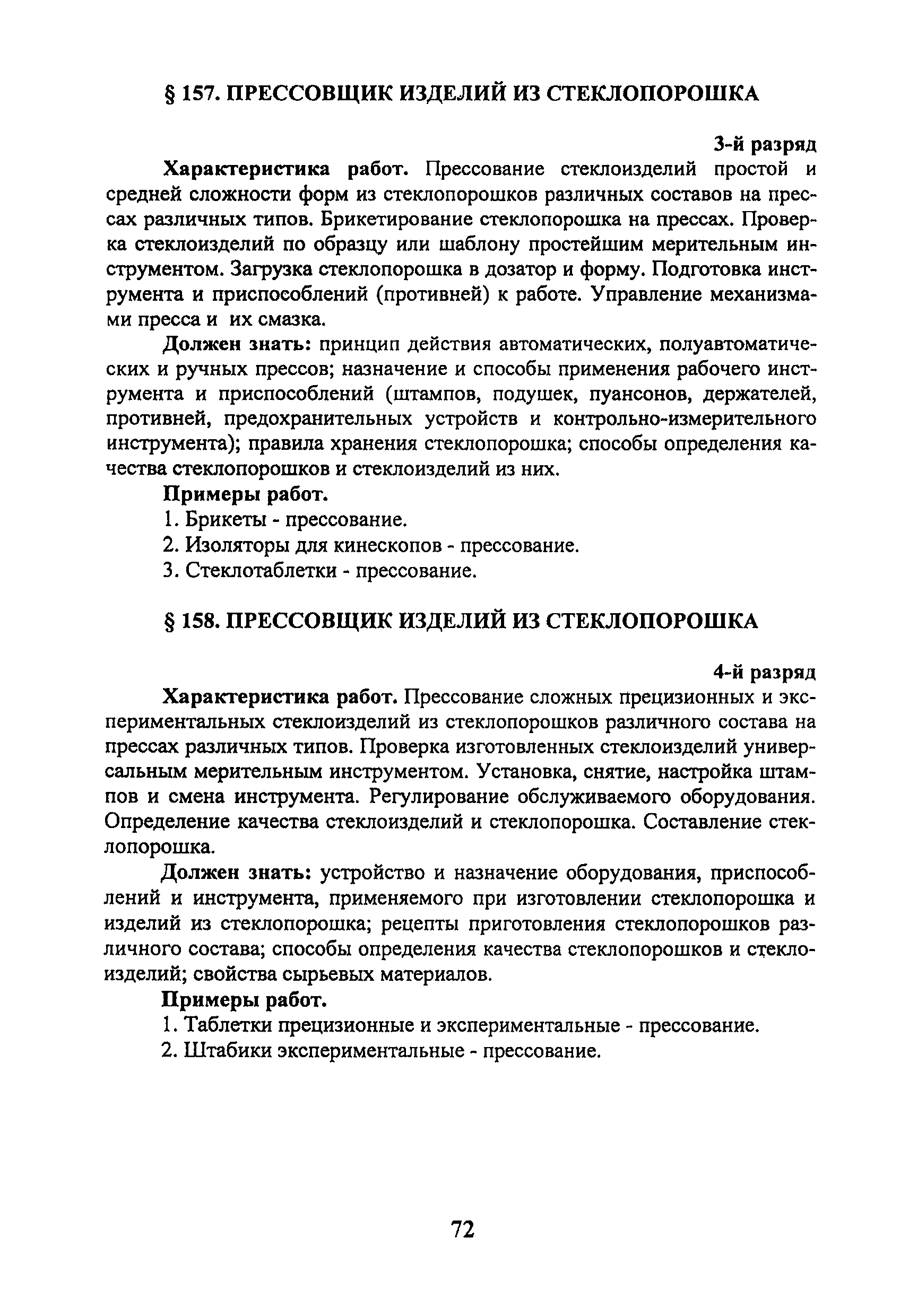 § 157. ПРЕССОВЩИК ИЗДЕЛИЙ ИЗ СТЕКЛОПОРОШКА

3-й разряд

Характеристика работ. Прессование стеклоизделий простой и средней сложности форм из стеклопорошков различных составов на прессах различных типов. Брикетирование стеклопорошка на прессах. Проверка стеклоизделий по образцу или шаблону простейшим мерительным инструментом. Загрузка стеклопорошка в дозатор и форму. Подготовка инструмента и приспособлений (противней) к работе. Управление механизмами пресса и их смазка.

Должен знать: принцип действия автоматических, полуавтоматических и ручных прессов; назначение и способы применения рабочего инструмента и приспособлений (штампов, подушек, пуансонов, держателей, противней, предохранительных устройств и контрольно-измерительного инструмента); правила хранения стеклопорошка; способы определения качества стеклопорошков и стеклоизделий из них.

Примеры работ.

1. Брикеты - прессование.

2. Изоляторы для кинескопов - прессование.

3. Стеклотаблетки - прессование.

§ 158. ПРЕССОВЩИК ИЗДЕЛИЙ ИЗ СТЕКЛОПОРОШКА

4-й разряд

Характеристика работ. Прессование сложных прецизионных и экспериментальных стеклоизделий из стеклопорошков различного состава на прессах различных типов. Проверка изготовленных стеклоизделий универсальным мерительным инструментом. Установка, снятие, настройка штампов и смена инструмента. Регулирование обслуживаемого оборудования. Определение качества стеклоизделий и стеклопорошка. Составление стеклопорошка.

Должен знать: устройство и назначение оборудования, приспособлений и инструмента, применяемого при изготовлении стеклопорошка и изделий из стеклопорошка; рецепты приготовления стеклопорошков различного состава; способы определения качества стеклопорошков и стеклоизделий; свойства сырьевых материалов.

Примеры работ.

1. Таблетки прецизионные и экспериментальные - прессование.

2. Штабики экспериментальные - прессование.

72